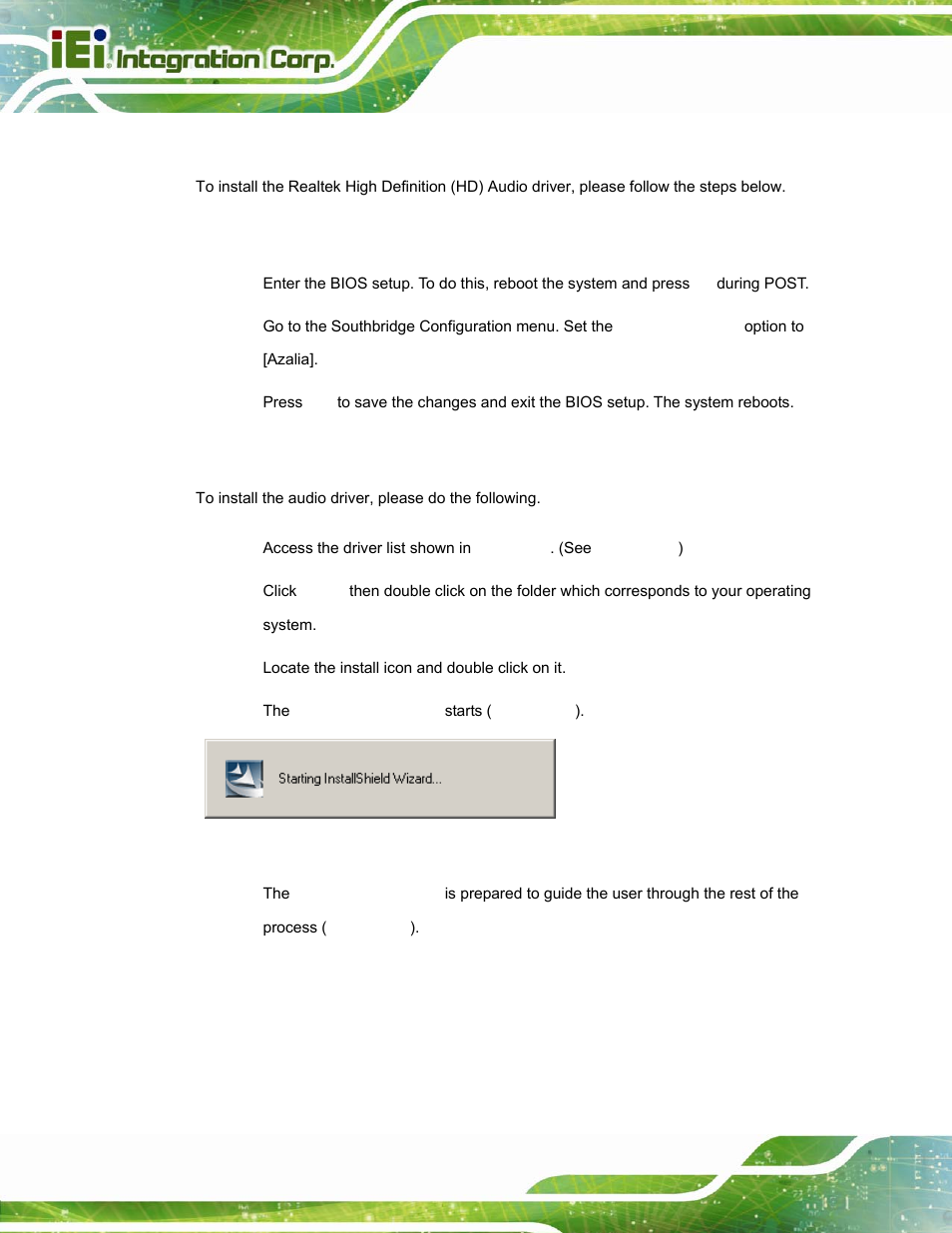 iEi Integration Corp.

To install the Realtek High Definition (HD) Audio driver, please follow the steps below.

Enter the BIOS setup. To do this, reboot the system and press during POST.

Go to the Southbridge Configuration menu. Set the option to [Azalia].

Press to save the changes and exit the BIOS setup. The system reboots.

To install the audio driver, please do the following.

Access the driver list shown in . (See )

Click then double click on the folder which corresponds to your operating system.

Locate the install icon and double click on it.

The starts ( ).

Starting InstallShield Wizard...

The is prepared to guide the user through the rest of the process ( ).